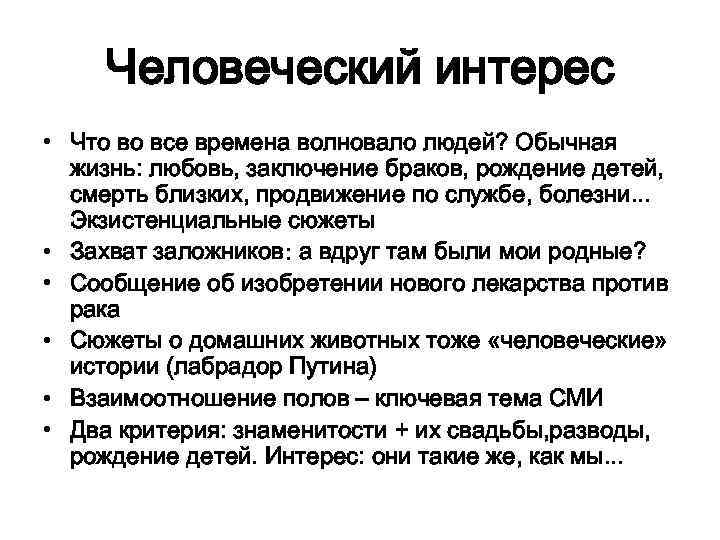 Человеческий интерес

• Что во все времена волновало людей? Обычная жизнь: любовь, заключение браков, рождение детей, смерть близких, продвижение по службе, болезни... Экзистенциальные сюжеты
• Захват заложников: а вдруг там были мои родные?
• Сообщение об изобретении нового лекарства против рака
• Сюжеты о домашних животных тоже «человеческие» истории (лабрадор Путина)
• Взаимоотношение полов – ключевая тема СМИ
• Два критерия: знаменитости + их свадьбы,разводы, рождение детей. Интерес: они такие же, как мы...